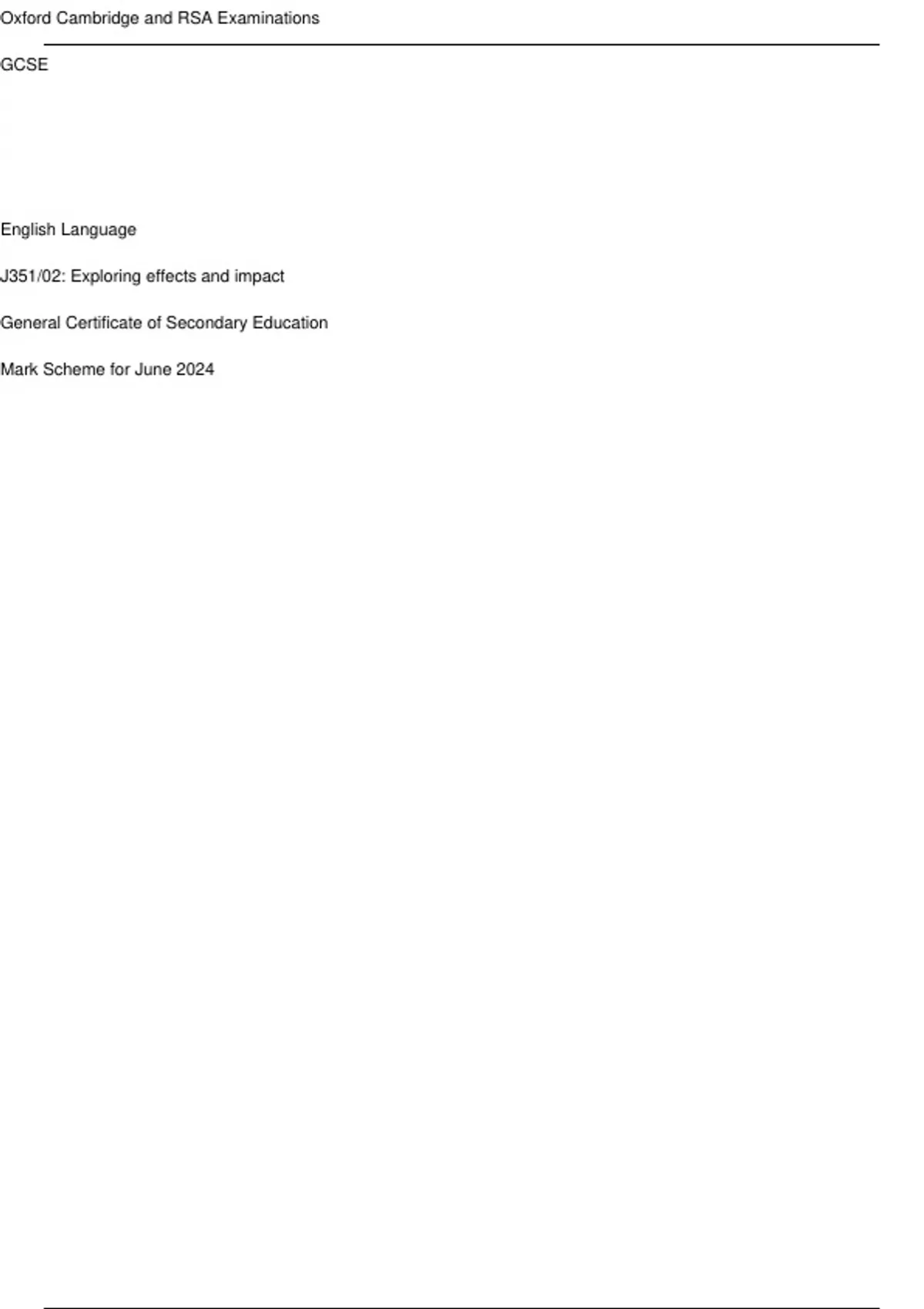 Oxford Cambridge and RSA Examinations

GCSE

English Language

J351/02: Exploring effects and impact

General Certificate of Secondary Education

Mark Scheme for June 2024